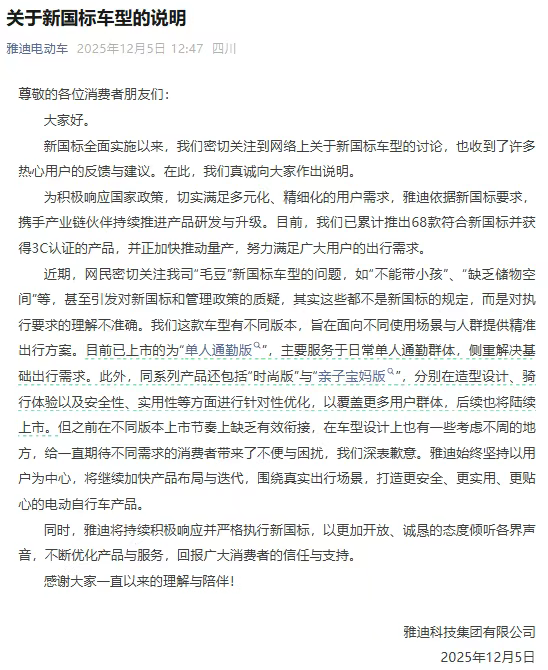 关于新国标车型的说明

雅迪电动车 2025年12月5日 12:47 四川

尊敬的各位消费者朋友们：

大家好。

新国标全面实施以来，我们密切关注到网络上关于新国标车型的讨论，也收到了许多热心用户的反馈与建议。在此，我们真诚向大家作出说明。

为积极响应国家政策，切实满足多元化、精细化的用户需求，雅迪依据新国标要求，携手产业链伙伴持续推进产品研发与升级。目前，我们已累计推出68款符合新国标并获得3C认证的产品，并正加快推动量产，努力满足广大用户的出行需求。

近期，网民密切关注我司"毛豆"新国标车型的问题，如"不能带小孩"、"缺乏储物空间"等，甚至引发对新国标和管理政策的质疑，其实这些都不是新国标的规定，而是对执行要求的理解不准确。我们这款车型有不同版本，旨在面向不同使用场景与人群提供精准出行方案。目前已上市的为"单人通勤版"，主要服务于日常单人通勤群体，侧重解决基础出行需求。此外，同系列产品还包括"时尚版"与"亲子宝妈版"，分别在造型设计、骑行体验以及安全性、实用性等方面进行针对性优化，以覆盖更多用户群体，后续也将陆续上市。但之前在不同版本上市节奏上缺乏有效衔接，在车型设计上也有一些考虑不周的地方，给一直期待不同需求的消费者带来了不便与困扰，我们深表歉意。雅迪始终坚持以用户为中心，将继续加快产品布局与迭代，围绕真实出行场景，打造更安全、更实用、更贴心的电动自行车产品。

同时，雅迪将持续积极响应并严格执行新国标，以更加开放、诚恳的态度倾听各界声音，不断优化产品与服务，回报广大消费者的信任与支持。

感谢大家一直以来的理解与陪伴！

雅迪科技集团有限公司

2025年12月5日